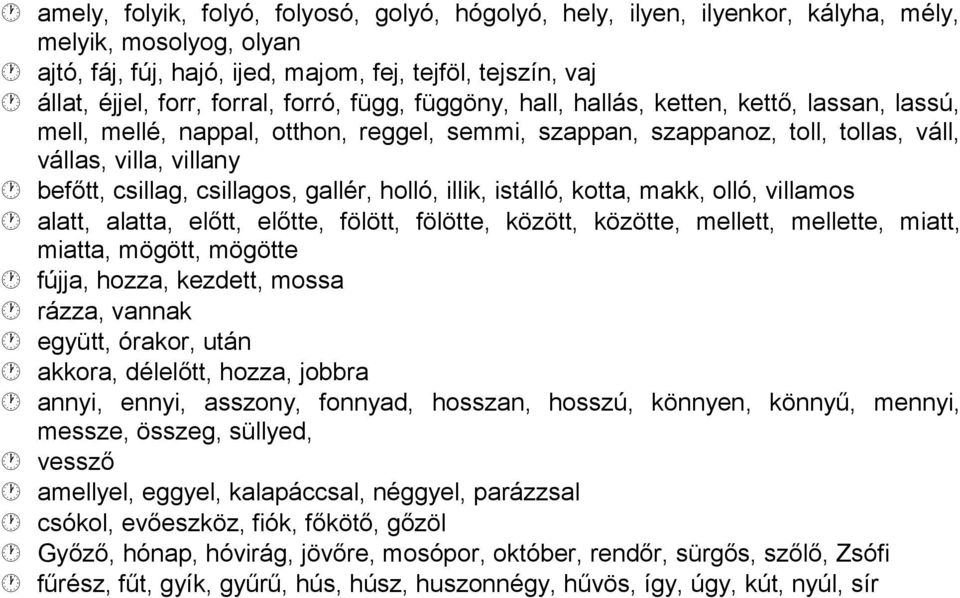 amely, folyik, folyó, folyosó, golyó, hógolyó, hely, ilyen, ilyenkor, kályha, mély, melyik, mosolyog, olyan
ajtó, fáj, fúj, hajó, ijed, majom, fej, tejföl, tejszín, vaj
állat, éjjel, forr, forral, forró, függ, függöny, hall, hallás, ketten, kettő, lassan, lassú, mell, mellé, nappal, otthon, reggel, semmi, szappan, szappanoz, toll, tollas, váll, vállas, villa, villany
befőtt, csillag, csillagos, gallér, holló, illik, istálló, kotta, makk, olló, villamos
alatt, alatta, előtt, előtte, fölött, fölötte, között, közötte, mellett, mellette, miatt, miatta, mögött, mögötte
fújja, hozza, kezdett, mossa
rázza, vannak
együtt, órakor, után
akkora, délelőtt, hozza, jobbra
annyi, ennyi, asszony, fonnyad, hosszan, hosszú, könnyen, könnyű, mennyi, messze, összeg, süllyed,
vessző
amellyel, eggyel, kalapáccsal, néggyel, parázzsal
csókol, evőeszköz, fiók, főkötő, gőzöl
Győző, hónap, hóvirág, jövőre, mosópor, október, rendőr, sürgős, szőlő, Zsófi
fűrész, fűt, gyík, gyűrű, hús, húsz, huszonnégy, hűvös, így, úgy, kút, nyúl, sír